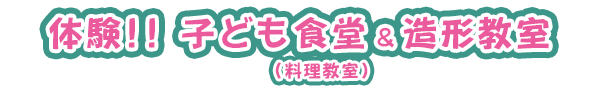 体験!! 子ども食堂 & 造形教室
(料理教室)